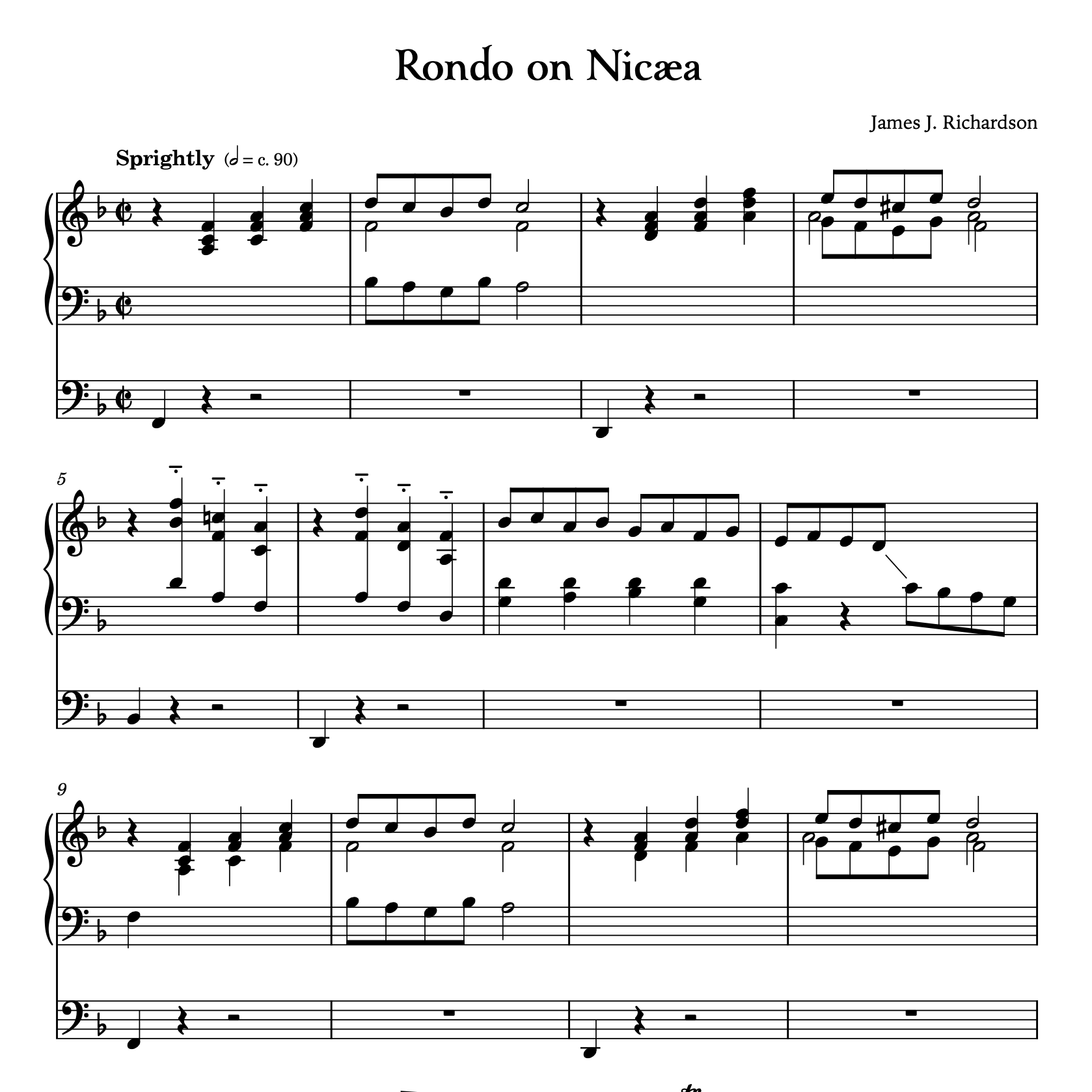 Rondo on Nicæa

James J. Richardson

Sprightly (𝅗𝅥 = c. 90)

5

9